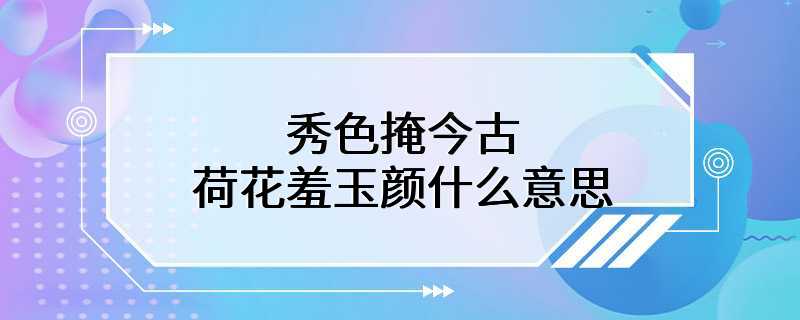 秀色掩今古
荷花羞玉颜什么意思